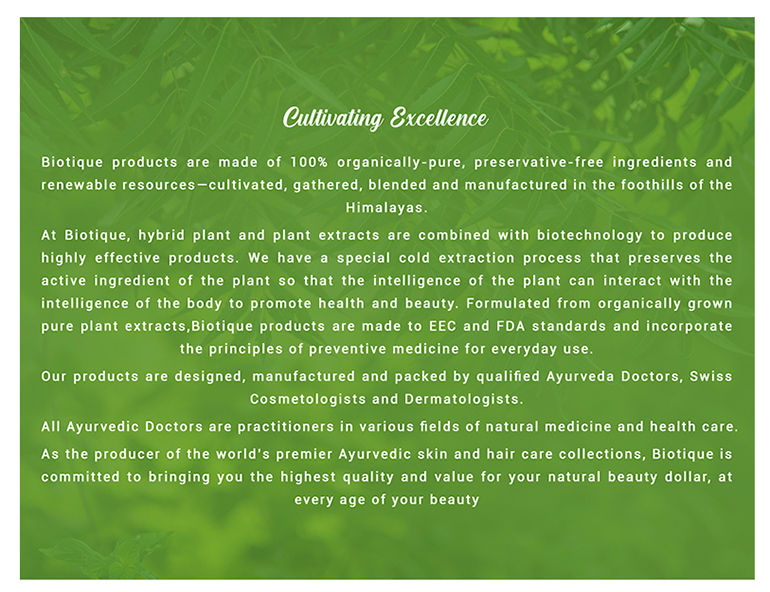 Cultivating Excellence

Biotique products are made of 100% organically-pure, preservative-free ingredients and renewable resources—cultivated, gathered, blended and manufactured in the foothills of the Himalayas.

At Biotique, hybrid plant and plant extracts are combined with biotechnology to produce highly effective products. We have a special cold extraction process that preserves the active ingredient of the plant so that the intelligence of the plant can interact with the intelligence of the body to promote health and beauty. Formulated from organically grown pure plant extracts,Biotique products are made to EEC and FDA standards and incorporate the principles of preventive medicine for everyday use.

Our products are designed, manufactured and packed by qualified Ayurveda Doctors, Swiss Cosmetologists and Dermatologists.

All Ayurvedic Doctors are practitioners in various fields of natural medicine and health care.

As the producer of the world's premier Ayurvedic skin and hair care collections, Biotique is committed to bringing you the highest quality and value for your natural beauty dollar, at every age of your beauty